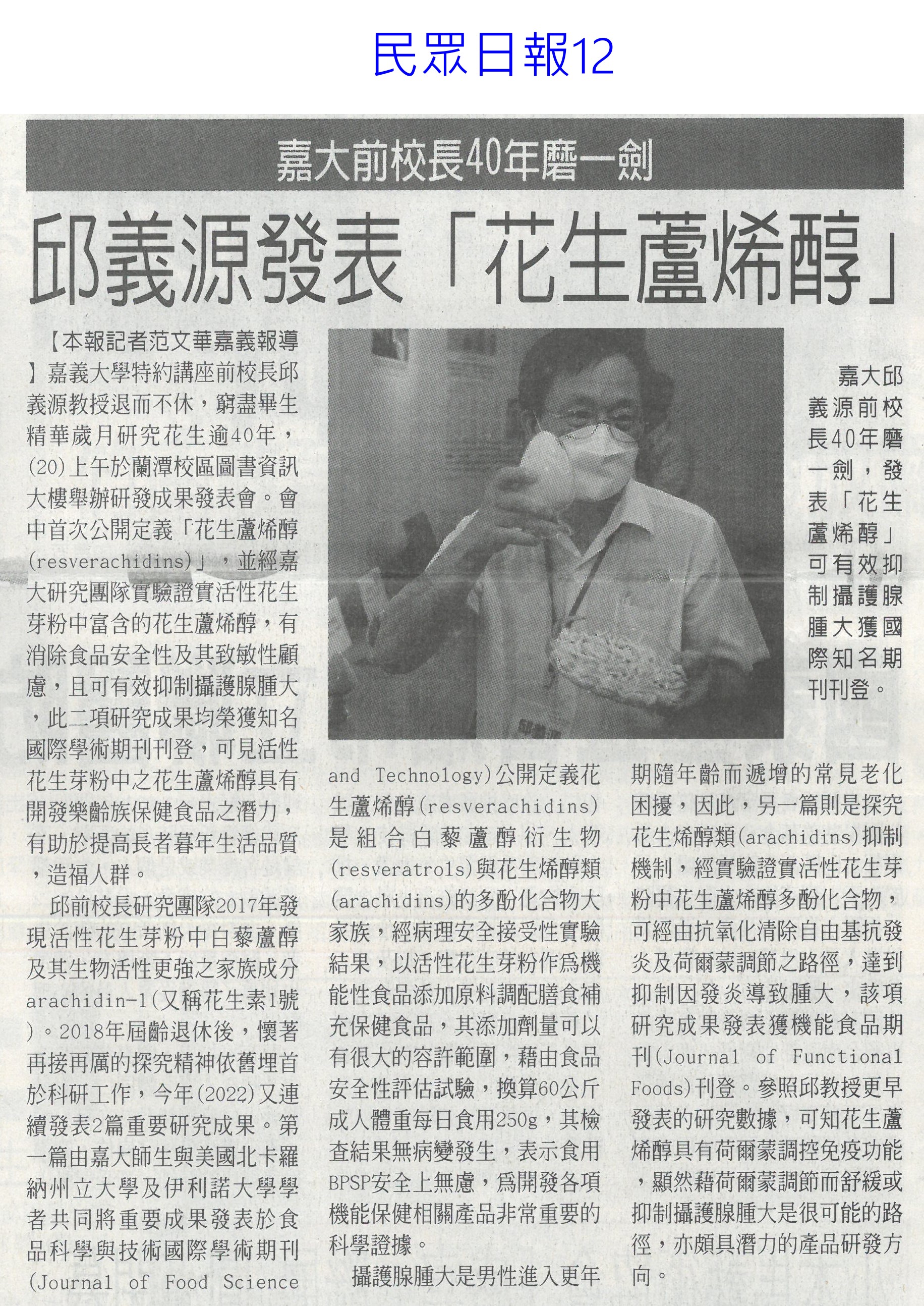 民眾日報12

嘉大前校長40年磨一劍

邱義源發表「花生蘆烯醇」

【本報記者范文華嘉義報導】嘉義大學特約講座前校長邱義源教授退而不休，窮盡畢生精華歲月研究花生逾40年，(20)上午於蘭潭校區圖書資訊大樓舉辦研發成果發表會。會中首次公開定義「花生蘆烯醇(resverachidins)」，並經嘉大研究團隊實驗證實活性花生芽粉中富含的花生蘆烯醇，有消除食品安全性及其致敏性顧慮，且可有效抑制攝護腺腫大，此二項研究成果均榮獲知名國際學術期刊刊登，可見活性花生芽粉中之花生蘆烯醇具有開發樂齡族保健食品之潛力，有助於提高長者暮年生活品質，造福人群。

邱前校長研究團隊2017年發現活性花生芽粉中白藜蘆醇及其生物活性更強之家族成分arachidin-1(又稱花生素1號)。2018年屆齡退休後，懷著再接再厲的探究精神依舊埋首於科研工作，今年(2022)又連續發表2篇重要研究成果。第一篇由嘉大師生與美國北卡羅納州立大學及伊利諾大學學者共同將重要成果發表於食品科學與技術國際學術期刊(Journal of Food Science and Technology)公開定義花生蘆烯醇(resverachidins)是組合白藜蘆醇衍生物(resveratrols)與花生烯醇類(arachidins)的多酚化合物大家族，經病理安全接受性實驗結果，以活性花生芽粉作為機能性食品添加原料調配膳食補充保健食品，其添加劑量可以有很大的容許範圍，藉由食品安全性評估試驗，換算60公斤成人體重每日食用250g，其檢查結果無病變發生，表示食用BPSP安全上無慮，為開發各項機能保健相關產品非常重要的科學證據。

攝護腺腫大是男性進入更年期隨年齡而遞增的常見老化困擾，因此，另一篇則是探究花生烯醇類(arachidins)抑制機制，經實驗證實活性花生芽粉中花生蘆烯醇多酚化合物，可經由抗氧化清除自由基抗發炎及荷爾蒙調節之路徑，達到抑制因發炎導致腫大，該項研究成果發表獲機能食品期刊(Journal of Functional Foods)刊登。參照邱教授更早發表的研究數據，可知花生蘆烯醇具有荷爾蒙調控免疫功能，顯然藉荷爾蒙調節而舒緩或抑制攝護腺腫大是很可能的路徑，亦頗具潛力的產品研發方向。

嘉大邱義源前校長40年磨一劍，發表「花生蘆烯醇」可有效抑制攝護腺腫大獲國際知名期刊刊登。